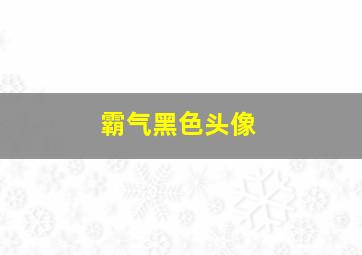 霸气黑色头像